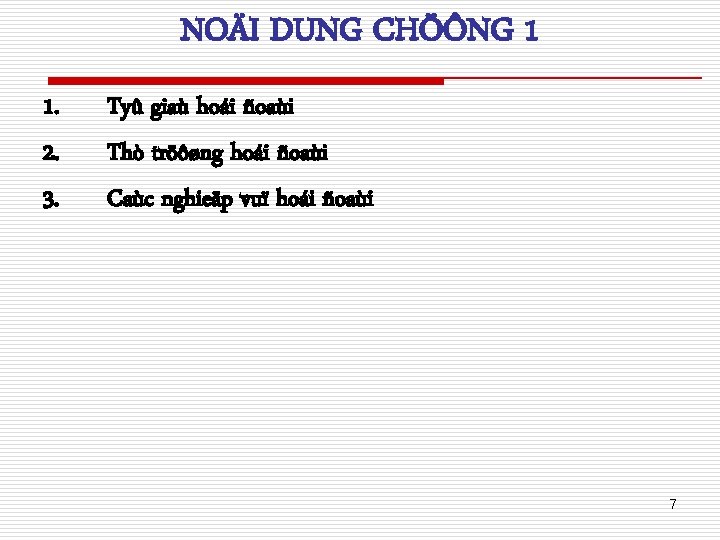 NOÄI DUNG CHÖÔNG 1

1. Tyû giaù hoái ñoaùi

2. Thò tröôøng hoái ñoaùi

3. Caùc nghieäp vuï hoái ñoaùi

7